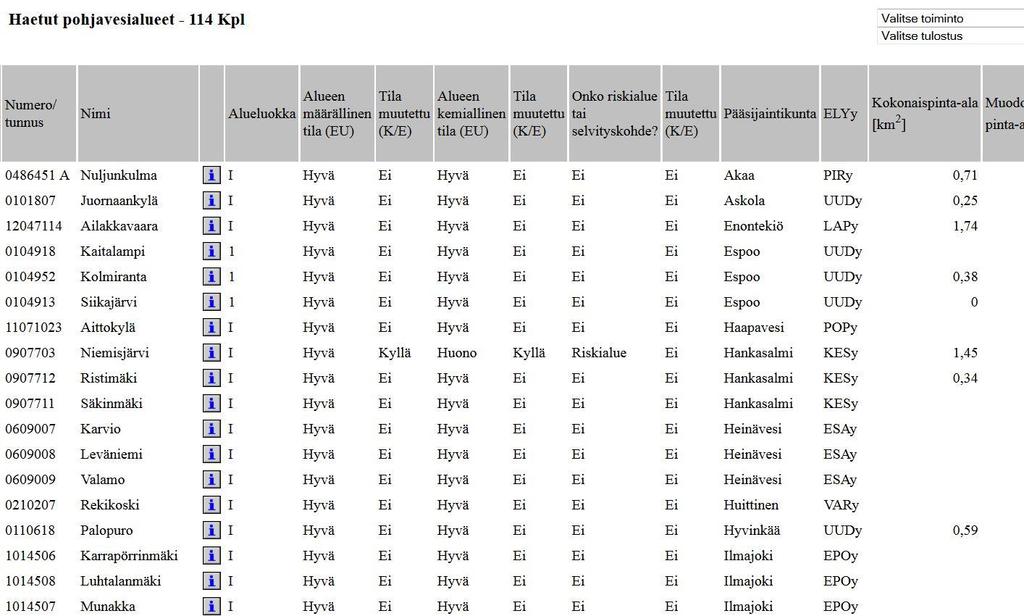 Haetut pohjavesialueet - 114 Kpl

Valitse toiminto
Valitse tulostus

| Numero/ tunnus | Nimi | | Alueluokka | Alueen määrällinen tila (EU) | Tila muutettu (K/E) | Alueen kemiallinen tila (EU) | Tila muutettu (K/E) | Onko riskialue tai selvityskohde? | Tila muutettu (K/E) | Pääsijaintikunta | ELYy | Kokonaispinta-ala [km$^2$] | Muodo pinta-a |
|---|---|---|---|---|---|---|---|---|---|---|---|---|---|
| 0486451 A | Nuljunkulma | i | I | Hyvä | Ei | Hyvä | Ei | Ei | Ei | Akaa | PIRy | 0,71 | |
| 0101807 | Juornaankylä | i | I | Hyvä | Ei | Hyvä | Ei | Ei | Ei | Askola | UUDy | 0,25 | |
| 12047114 | Ailakkavaara | i | I | Hyvä | Ei | Hyvä | Ei | Ei | Ei | Enontekiö | LAPy | 1,74 | |
| 0104918 | Kaitalampi | i | 1 | Hyvä | Ei | Hyvä | Ei | Ei | Ei | Espoo | UUDy | | |
| 0104952 | Kolmiranta | i | 1 | Hyvä | Ei | Hyvä | Ei | Ei | Ei | Espoo | UUDy | 0,38 | |
| 0104913 | Siikajärvi | i | 1 | Hyvä | Ei | Hyvä | Ei | Ei | Ei | Espoo | UUDy | 0 | |
| 11071023 | Aittokylä | i | I | Hyvä | Ei | Hyvä | Ei | Ei | Ei | Haapavesi | POPy | | |
| 0907703 | Niemisjärvi | i | I | Hyvä | Kyllä | Huono | Kyllä | Riskialue | Ei | Hankasalmi | KESy | 1,45 | |
| 0907712 | Ristimäki | i | I | Hyvä | Ei | Hyvä | Ei | Ei | Ei | Hankasalmi | KESy | 0,34 | |
| 0907711 | Säkinmäki | i | I | Hyvä | Ei | Hyvä | Ei | Ei | Ei | Hankasalmi | KESy | | |
| 0609007 | Karvio | i | I | Hyvä | Ei | Hyvä | Ei | Ei | Ei | Heinävesi | ESAy | | |
| 0609008 | Leväniemi | i | I | Hyvä | Ei | Hyvä | Ei | Ei | Ei | Heinävesi | ESAy | | |
| 0609009 | Valamo | i | I | Hyvä | Ei | Hyvä | Ei | Ei | Ei | Heinävesi | ESAy | | |
| 0210207 | Rekikoski | i | I | Hyvä | Ei | Hyvä | Ei | Ei | Ei | Huittinen | VARy | | |
| 0110618 | Palopuro | i | I | Hyvä | Ei | Hyvä | Ei | Ei | Ei | Hyvinkää | UUDy | 0,59 | |
| 1014506 | Karrapörrinmäki | i | I | Hyvä | Ei | Hyvä | Ei | Ei | Ei | Ilmajoki | EPOy | | |
| 1014508 | Luhtalanmäki | i | I | Hyvä | Ei | Hyvä | Ei | Ei | Ei | Ilmajoki | EPOy | | |
| 1014507 | Munakka | i | I | Hyvä | Ei | Hyvä | Ei | Ei | Ei | Ilmajoki | EPOy | | |